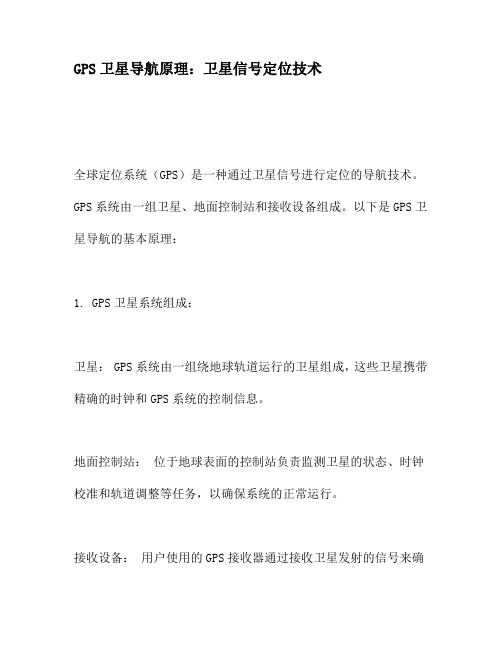 GPS 卫星导航原理：卫星信号定位技术

全球定位系统（GPS）是一种通过卫星信号进行定位的导航技术。GPS 系统由一组卫星、地面控制站和接收设备组成。以下是 GPS 卫星导航的基本原理：

1. GPS 卫星系统组成：

卫星： GPS 系统由一组绕地球轨道运行的卫星组成，这些卫星携带精确的时钟和 GPS 系统的控制信息。

地面控制站： 位于地球表面的控制站负责监测卫星的状态、时钟校准和轨道调整等任务，以确保系统的正常运行。

接收设备： 用户使用的 GPS 接收器通过接收卫星发射的信号来确